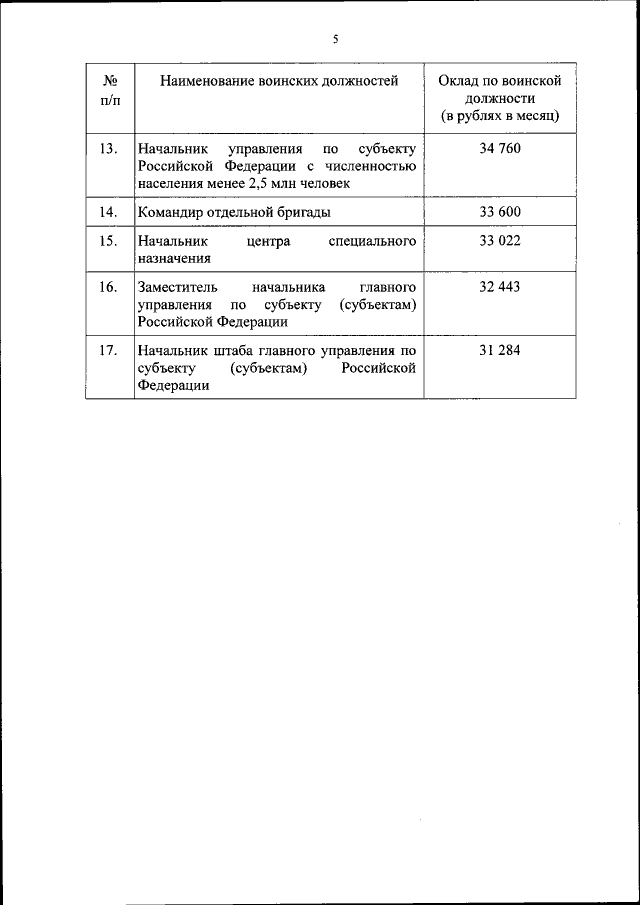 5

| № п/п | Наименование воинских должностей | Оклад по воинской должности (в рублях в месяц) |
|---|---|---|
| 13. | Начальник управления по субъекту Российской Федерации с численностью населения менее 2,5 млн человек | 34 760 |
| 14. | Командир отдельной бригады | 33 600 |
| 15. | Начальник центра специального назначения | 33 022 |
| 16. | Заместитель начальника главного управления по субъекту (субъектам) Российской Федерации | 32 443 |
| 17. | Начальник штаба главного управления по субъекту (субъектам) Российской Федерации | 31 284 |